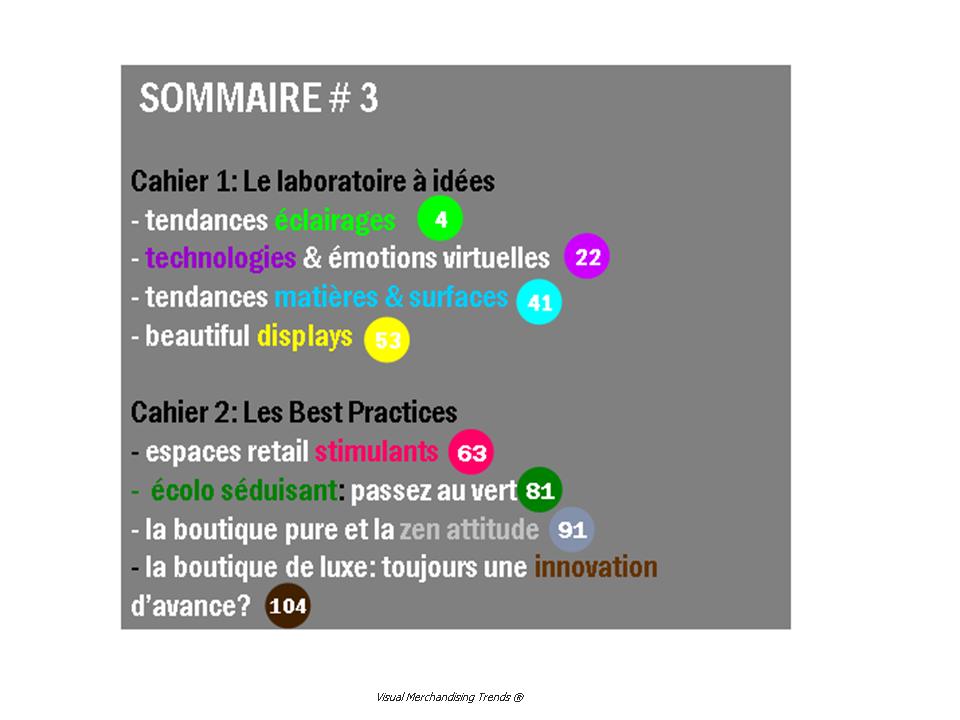 SOMMAIRE # 3

Cahier 1: Le laboratoire à idées
- tendances éclairages 4
- technologies & émotions virtuelles 22
- tendances matières & surfaces 41
- beautiful displays 53

Cahier 2: Les Best Practices
- espaces retail stimulants 63
- écolo séduisant: passez au vert 81
- la boutique pure et la zen attitude 91
- la boutique de luxe: toujours une innovation d'avance? 104

Visual Merchandising Trends ®